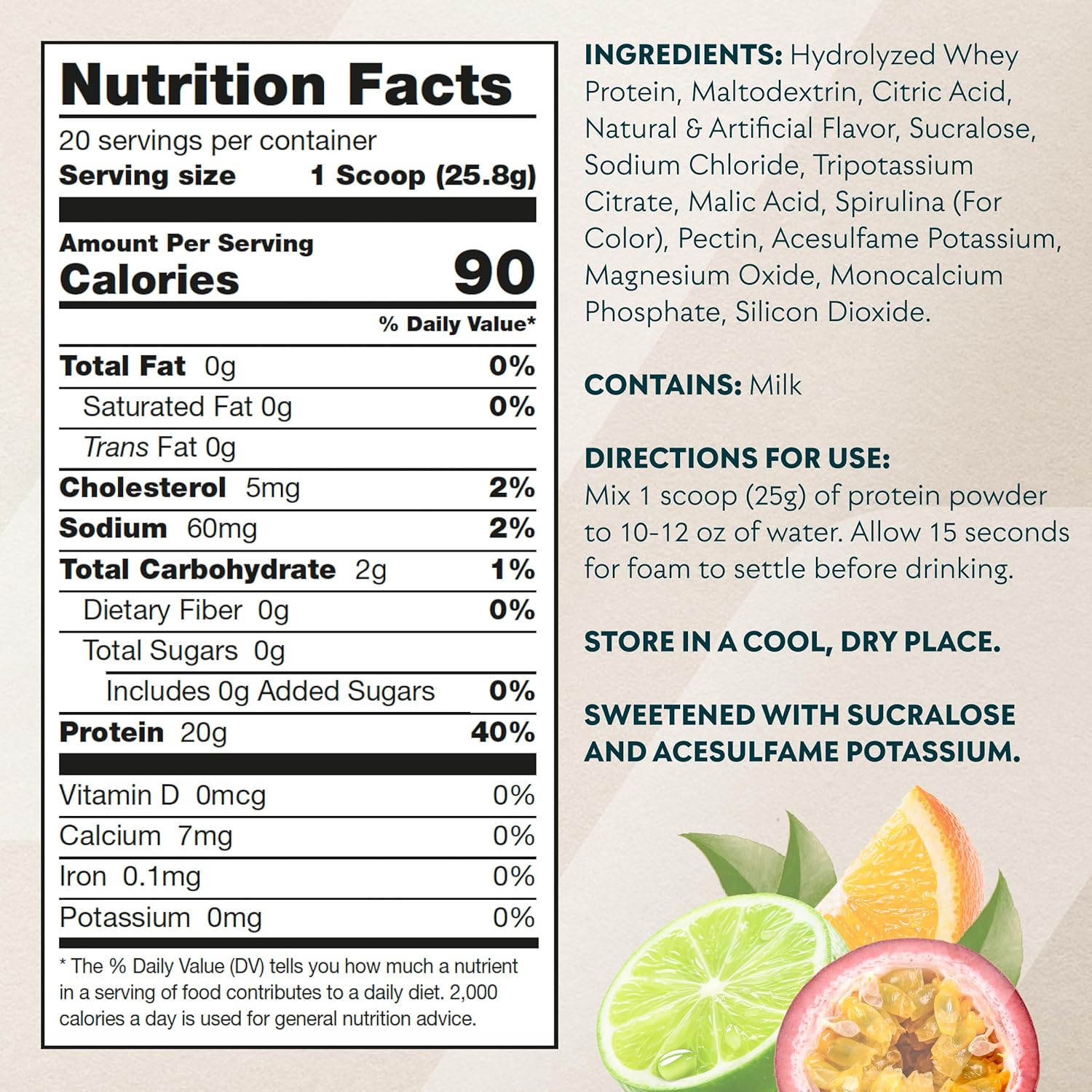 Nutrition Facts

20 servings per container
Serving size 1 Scoop (25.8g)

Amount Per Serving
Calories 90

% Daily Value*

Total Fat 0g 0%
Saturated Fat 0g 0%
Trans Fat 0g
Cholesterol 5mg 2%
Sodium 60mg 2%
Total Carbohydrate 2g 1%
Dietary Fiber 0g 0%
Total Sugars 0g
Includes 0g Added Sugars 0%
Protein 20g 40%

Vitamin D 0mcg 0%
Calcium 7mg 0%
Iron 0.1mg 0%
Potassium 0mg 0%

* The % Daily Value (DV) tells you how much a nutrient in a serving of food contributes to a daily diet. 2,000 calories a day is used for general nutrition advice.

INGREDIENTS: Hydrolyzed Whey Protein, Maltodextrin, Citric Acid, Natural & Artificial Flavor, Sucralose, Sodium Chloride, Tripotassium Citrate, Malic Acid, Spirulina (For Color), Pectin, Acesulfame Potassium, Magnesium Oxide, Monocalcium Phosphate, Silicon Dioxide.

CONTAINS: Milk

DIRECTIONS FOR USE:
Mix 1 scoop (25g) of protein powder to 10-12 oz of water. Allow 15 seconds for foam to settle before drinking.

STORE IN A COOL, DRY PLACE.

SWEETENED WITH SUCRALOSE AND ACESULFAME POTASSIUM.